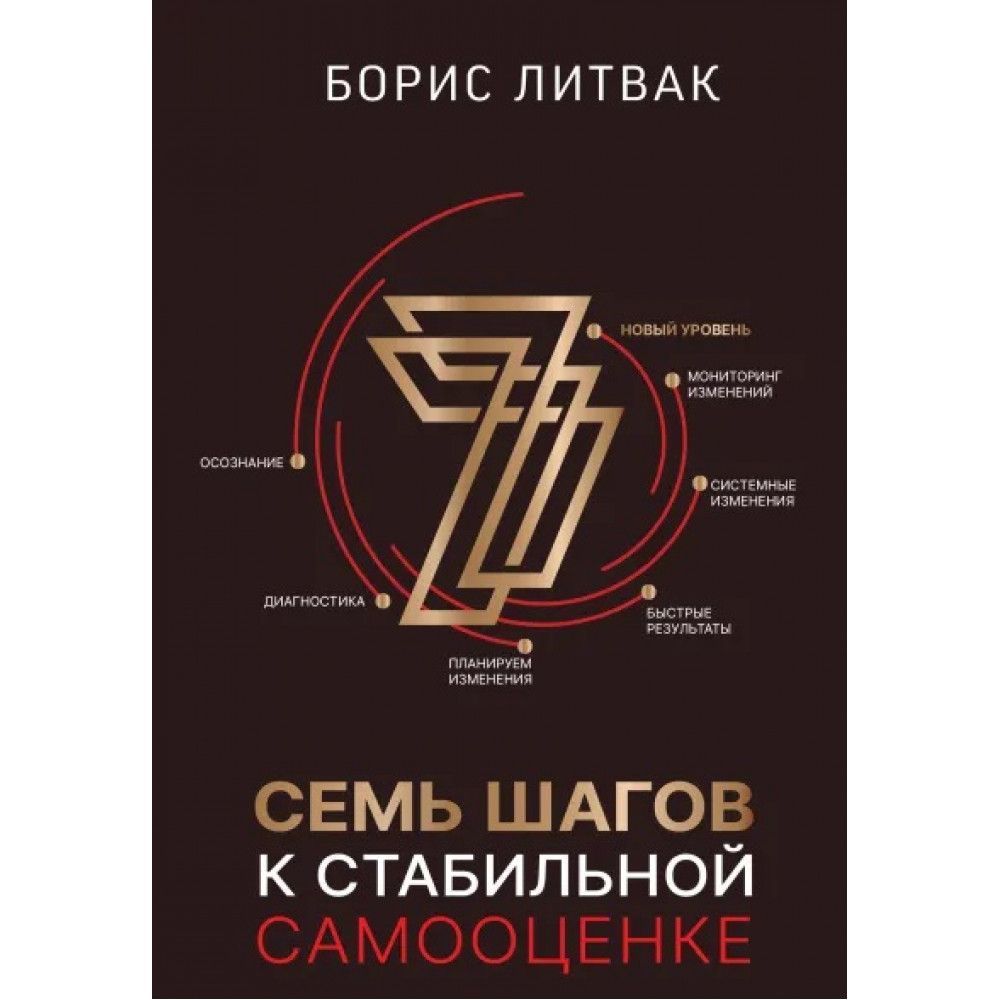 БОРИС ЛИТВАК

НОВЫЙ УРОВЕНЬ

МОНИТОРИНГ ИЗМЕНЕНИЙ

ОСОЗНАНИЕ

СИСТЕМНЫЕ ИЗМЕНЕНИЯ

ДИАГНОСТИКА

БЫСТРЫЕ РЕЗУЛЬТАТЫ

ПЛАНИРУЕМ ИЗМЕНЕНИЯ

СЕМЬ ШАГОВ
К СТАБИЛЬНОЙ
САМООЦЕНКЕ